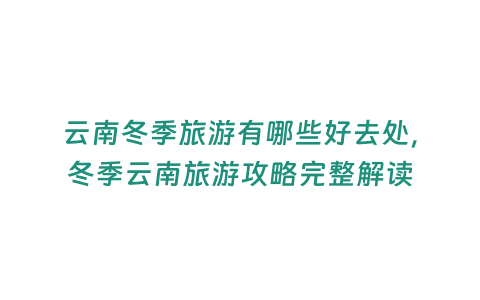 云南冬季旅游有哪些好去处，
冬季云南旅游攻略完整解读